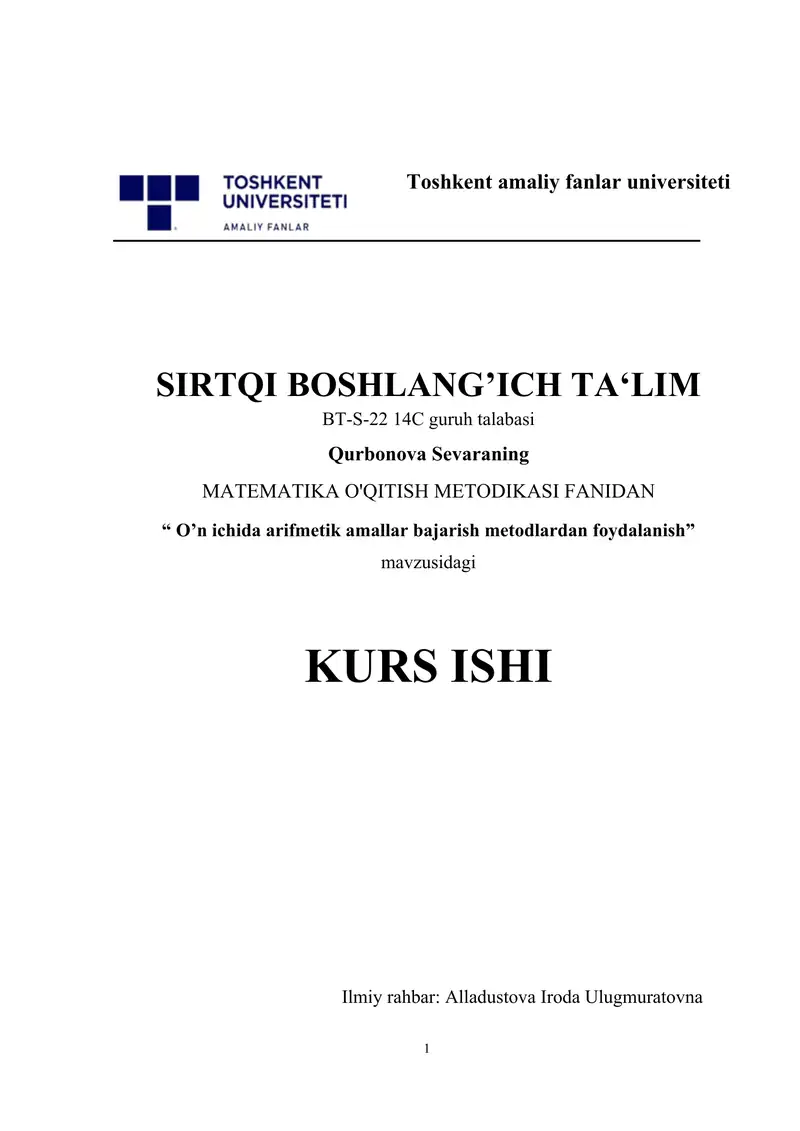 TOSHKENT UNIVERSITETI
AMALIY FANLAR

Toshkent amaliy fanlar universiteti

SIRTQI BOSHLANG’ICH TA‘LIM

BT-S-22 14C guruh talabasi

Qurbonova Sevaraning

MATEMATIKA O'QITISH METODIKASI FANIDAN

“ O’n ichida arifmetik amallar bajarish metodlardan foydalanish”

mavzusidagi

KURS ISHI

Ilmiy rahbar: Alladustova Iroda Ulugmuratovna

1